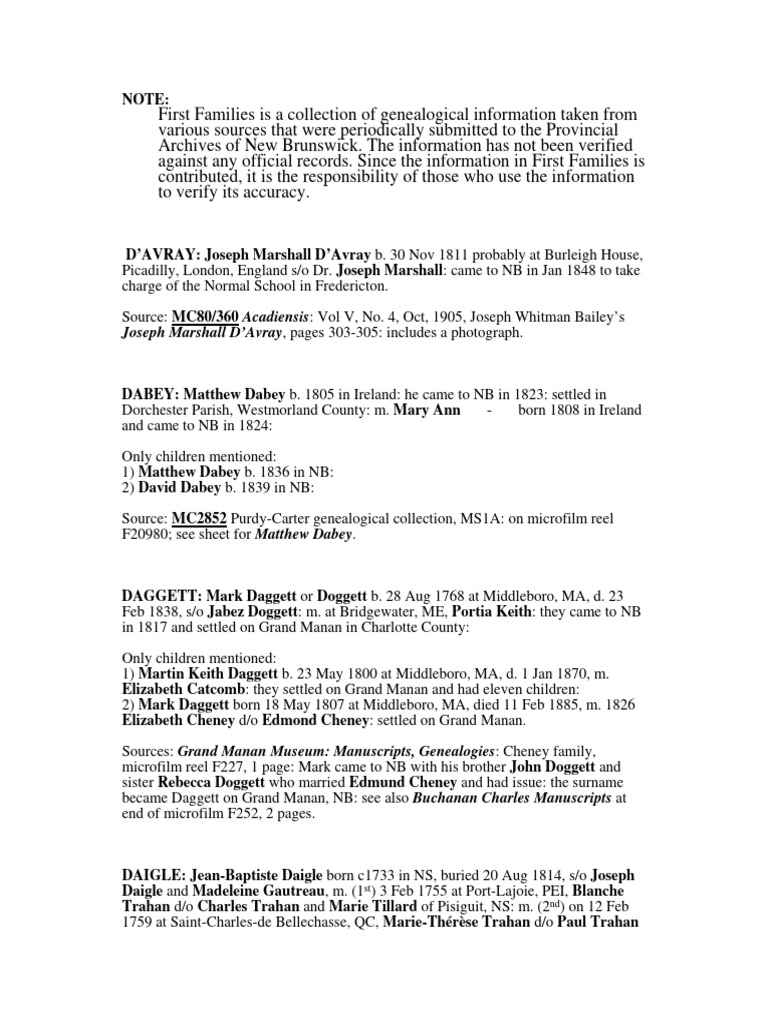 NOTE:
First Families is a collection of genealogical information taken from various sources that were periodically submitted to the Provincial Archives of New Brunswick. The information has not been verified against any official records. Since the information in First Families is contributed, it is the responsibility of those who use the information to verify its accuracy.

D'AVRAY: Joseph Marshall D'Avray b. 30 Nov 1811 probably at Burleigh House, Picadilly, London, England s/o Dr. Joseph Marshall: came to NB in Jan 1848 to take charge of the Normal School in Fredericton.

Source: MC80/360 Acadiensis: Vol V, No. 4, Oct, 1905, Joseph Whitman Bailey's Joseph Marshall D'Avray, pages 303-305: includes a photograph.

DABEY: Matthew Dabey b. 1805 in Ireland: he came to NB in 1823: settled in Dorchester Parish, Westmorland County: m. Mary Ann - born 1808 in Ireland and came to NB in 1824:

Only children mentioned:
1) Matthew Dabey b. 1836 in NB:
2) David Dabey b. 1839 in NB:

Source: MC2852 Purdy-Carter genealogical collection, MS1A: on microfilm reel F20980; see sheet for Matthew Dabey.

DAGGETT: Mark Daggett or Doggett b. 28 Aug 1768 at Middleboro, MA, d. 23 Feb 1838, s/o Jabez Doggett: m. at Bridgewater, ME, Portia Keith: they came to NB in 1817 and settled on Grand Manan in Charlotte County:

Only children mentioned:
1) Martin Keith Daggett b. 23 May 1800 at Middleboro, MA, d. 1 Jan 1870, m. Elizabeth Catcomb: they settled on Grand Manan and had eleven children:
2) Mark Daggett born 18 May 1807 at Middleboro, MA, died 11 Feb 1885, m. 1826 Elizabeth Cheney d/o Edmond Cheney: settled on Grand Manan.

Sources: Grand Manan Museum: Manuscripts, Genealogies: Cheney family, microfilm reel F227, 1 page: Mark came to NB with his brother John Doggett and sister Rebecca Doggett who married Edmund Cheney and had issue: the surname became Daggett on Grand Manan, NB: see also Buchanan Charles Manuscripts at end of microfilm F252, 2 pages.

DAIGLE: Jean-Baptiste Daigle born c1733 in NS, buried 20 Aug 1814, s/o Joseph Daigle and Madeleine Gautreau, m. (1$^{st}$) 3 Feb 1755 at Port-Lajoie, PEI, Blanche Trahan d/o Charles Trahan and Marie Tillard of Pisiguit, NS: m. (2$^{nd}$) on 12 Feb 1759 at Saint-Charles-de Bellechasse, QC, Marie-Thérèse Trahan d/o Paul Trahan